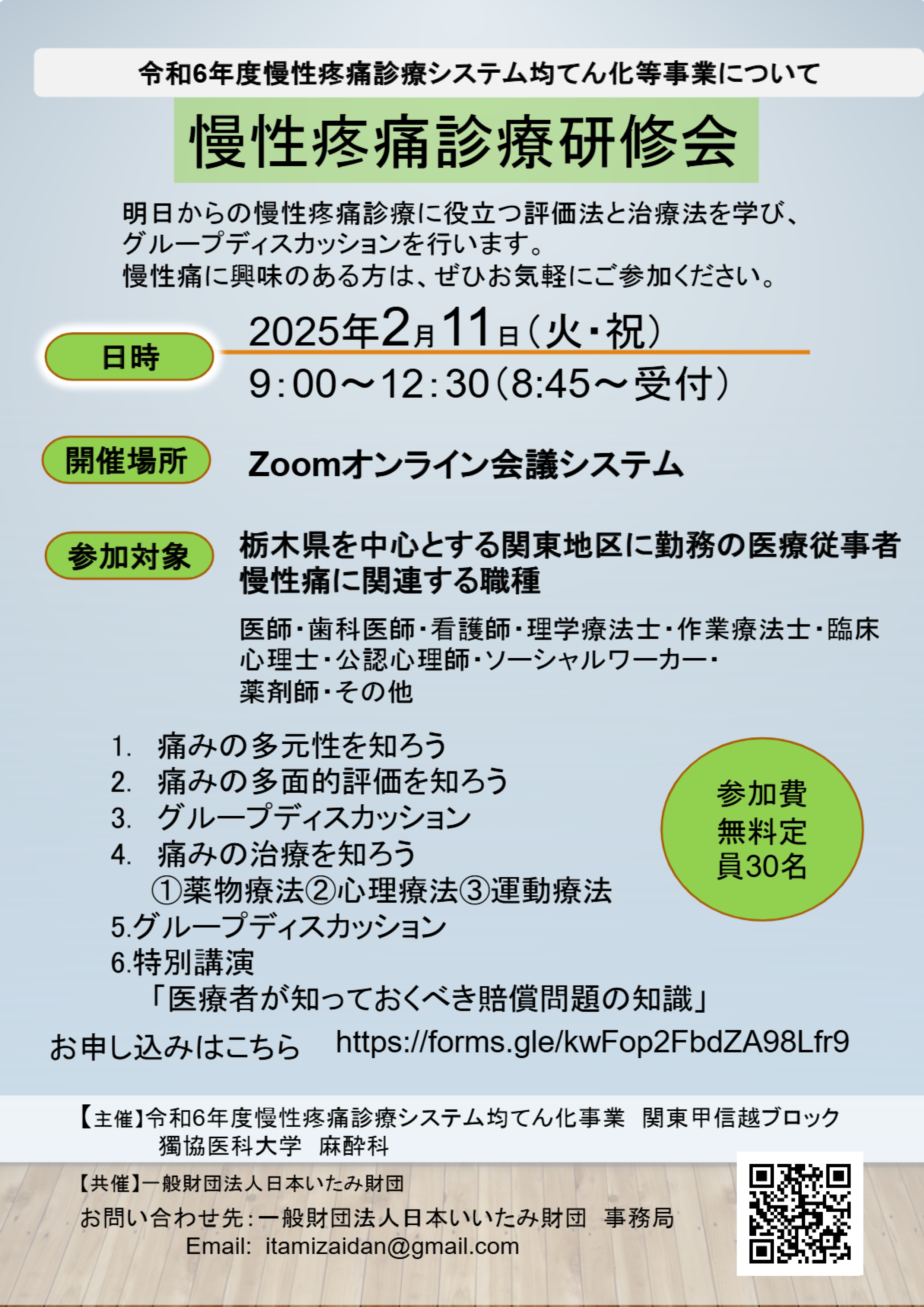 令和6年度慢性疼痛診療システム均てん化等事業について

慢性疼痛診療研修会

明日からの慢性疼痛診療に役立つ評価法と治療法を学び、グループディスカッションを行います。
慢性痛に興味のある方は、ぜひお気軽にご参加ください。

日時

2025年2月11日（火・祝）
9：00～12：30（8:45～受付）

開催場所

Zoomオンライン会議システム

参加対象

栃木県を中心とする関東地区に勤務の医療従事者
慢性痛に関連する職種

医師・歯科医師・看護師・理学療法士・作業療法士・臨床心理士・公認心理師・ソーシャルワーカー・薬剤師・その他

1. 痛みの多元性を知ろう
2. 痛みの多面的評価を知ろう
3. グループディスカッション
4. 痛みの治療を知ろう
①薬物療法②心理療法③運動療法
5.グループディスカッション
6.特別講演
「医療者が知っておくべき賠償問題の知識」

参加費
無料定
員30名

お申し込みはこちら　https://forms.gle/kwFop2FbdZA98Lfr9

【主催】令和6年度慢性疼痛診療システム均てん化事業　関東甲信越ブロック
獨協医科大学　麻酔科

【共催】一般財団法人日本いたみ財団
お問い合わせ先：一般財団法人日本いいたみ財団　事務局
Email:  itamizaidan@gmail.com